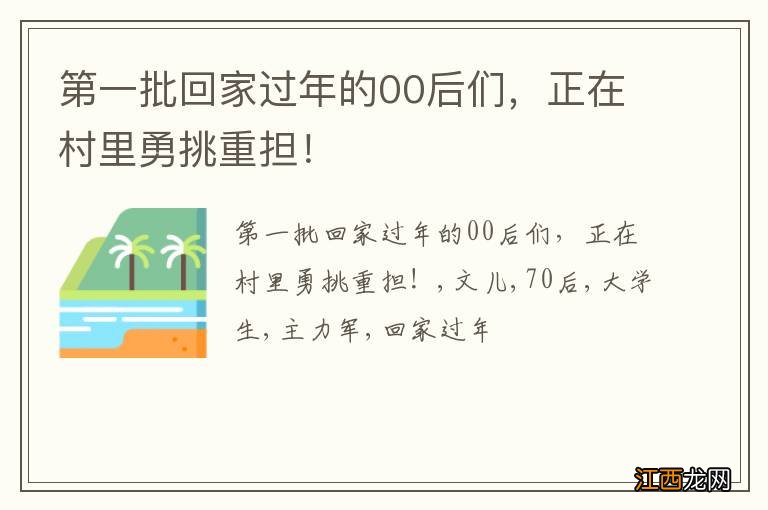 第一批回家过年的00后们，正在村里勇挑重担！

第一批回家过年的00后们，正在村里勇挑重担！，文儿，70后，大学生，主力军，回家过年

江西龙网